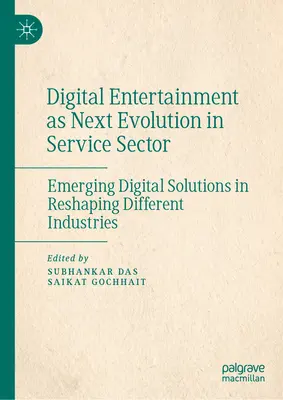 Digital Entertainment as Next Evolution in Service Sector

Emerging Digital Solutions in Reshaping Different Industries

Edited by
SUBHANKAR DAS
SAIKAT GOCHHAIT

palgrave macmillan